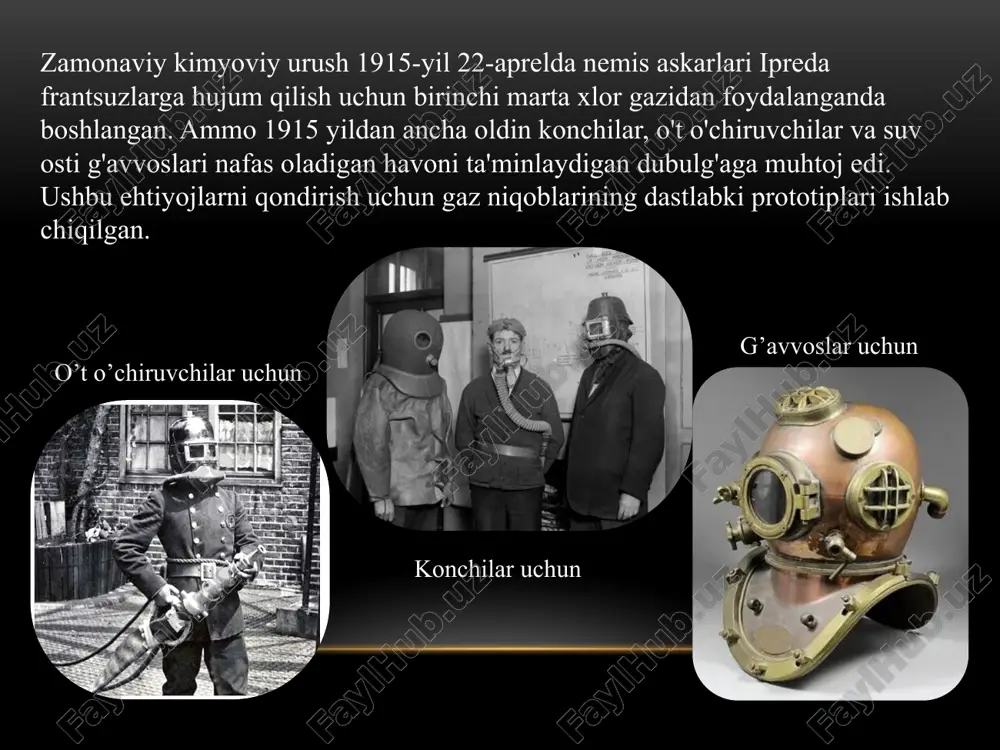 Zamonaviy kimyoviy urush 1915-yil 22-aprelda nemis askarlari Ipreda frantsuzlarga hujum qilish uchun birinchi marta xlor gazidan foydalanganda boshlangan. Ammo 1915 yildan ancha oldin konchilar, o't o'chiruvchilar va suv osti g'avvoslari nafas oladigan havoni ta'minlaydigan dubulg'aga muhtoj edi. Ushbu ehtiyojlarni qondirish uchun gaz niqoblarining dastlabki prototiplari ishlab chiqilgan.

O’t o’chiruvchilar uchun

Konchilar uchun

G’avvoslar uchun

FaylHub.uz